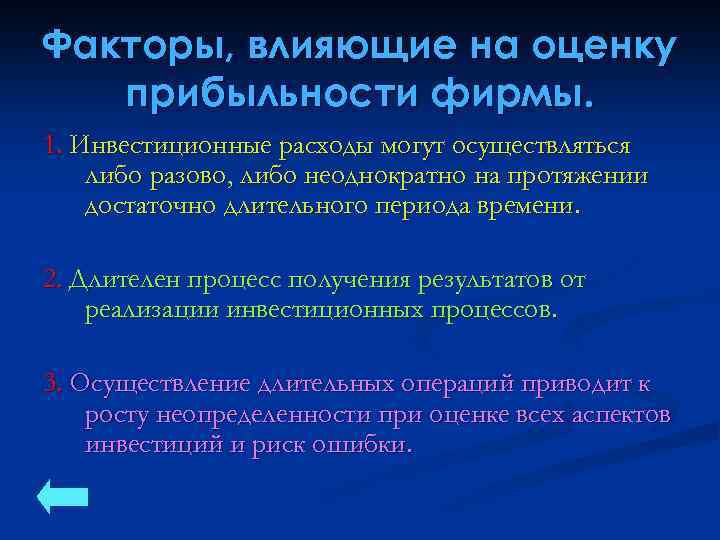 Факторы, влияющие на оценку прибыльности фирмы.

1. Инвестиционные расходы могут осуществляться либо разово, либо неоднократно на протяжении достаточно длительного периода времени.

2. Длителен процесс получения результатов от реализации инвестиционных процессов.

3. Осуществление длительных операций приводит к росту неопределенности при оценке всех аспектов инвестиций и риск ошибки.